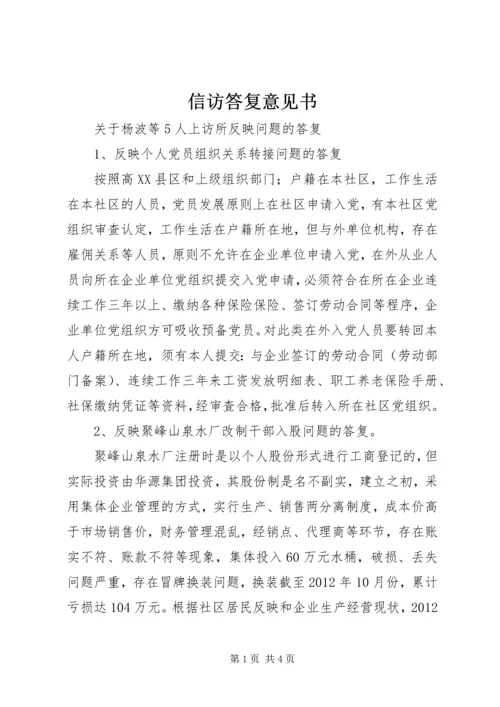 信访答复意见书

关于杨波等5人上访所反映问题的答复

1、反映个人党员组织关系转接问题的答复

按照高XX县区和上级组织部门：户籍在本社区，工作生活在本社区的人员，党员发展原则上在社区申请入党，有本社区党组织审查认定，工作生活在户籍所在地，但与外单位机构，存在雇佣关系等人员，原则不允许在企业单位申请入党，在外从业人员向所在企业单位党组织提交入党申请，必须符合在所在企业连续工作三年以上、缴纳各种保险保险、签订劳动合同等程序，企业单位党组织方可吸收预备党员。对此类在外入党人员要转回本人户籍所在地，须有本人提交：与企业签订的劳动合同（劳动部门备案）、连续工作三年来工资发放明细表、职工养老保险手册、社保缴纳凭证等资料，经审查合格，批准后转入所在社区党组织。

2、反映聚峰山泉水厂改制干部入股问题的答复。

聚峰山泉水厂注册时是以个人股份形式进行工商登记的，但实际投资由华源集团投资，其股份制是名不副实，建立之初，采用集体企业管理的方式，实行生产、销售两分离制度，成本价高于市场销售价，财务管理混乱，经销点、代理商等环节，存在账实不符、账款不符等现象，集体投入60万元水桶，破损、丢失问题严重，存在冒牌换装问题，换装截至2012年10月份，累计亏损达104万元。根据社区居民反映和企业生产经营现状，2012

第1页 共4页